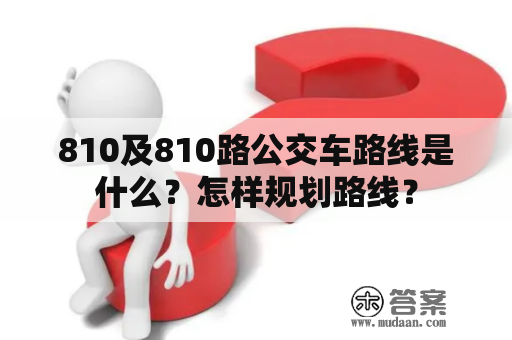 810及810路公交车路线是什么？怎样规划路线？

木 答案
www.mudaan.com